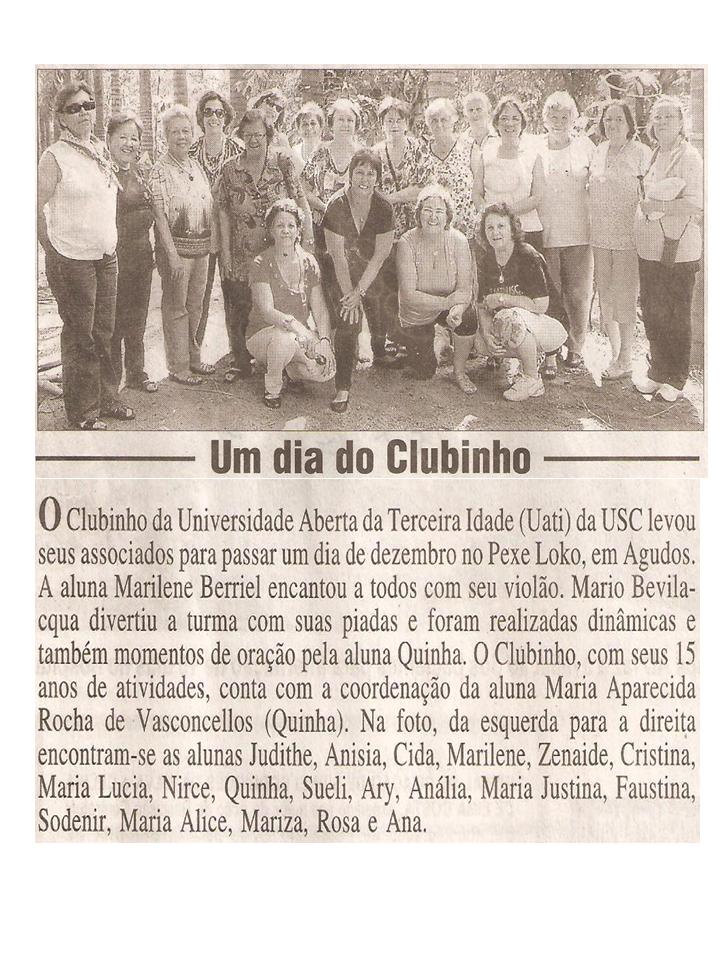 Um dia do Clubinho

O Clubinho da Universidade Aberta da Terceira Idade (Uati) da USC levou seus associados para passar um dia de dezembro no Pexe Loko, em Agudos. A aluna Marilene Berriel encantou a todos com seu violão. Mario Bevilacqua divertiu a turma com suas piadas e foram realizadas dinâmicas e também momentos de oração pela aluna Quinha. O Clubinho, com seus 15 anos de atividades, conta com a coordenação da aluna Maria Aparecida Rocha de Vasconcellos (Quinha). Na foto, da esquerda para a direita encontram-se as alunas Judithe, Anisia, Cida, Marilene, Zenaide, Cristina, Maria Lucia, Nirce, Quinha, Sueli, Ary, Anália, Maria Justina, Faustina, Sodenir, Maria Alice, Mariza, Rosa e Ana.